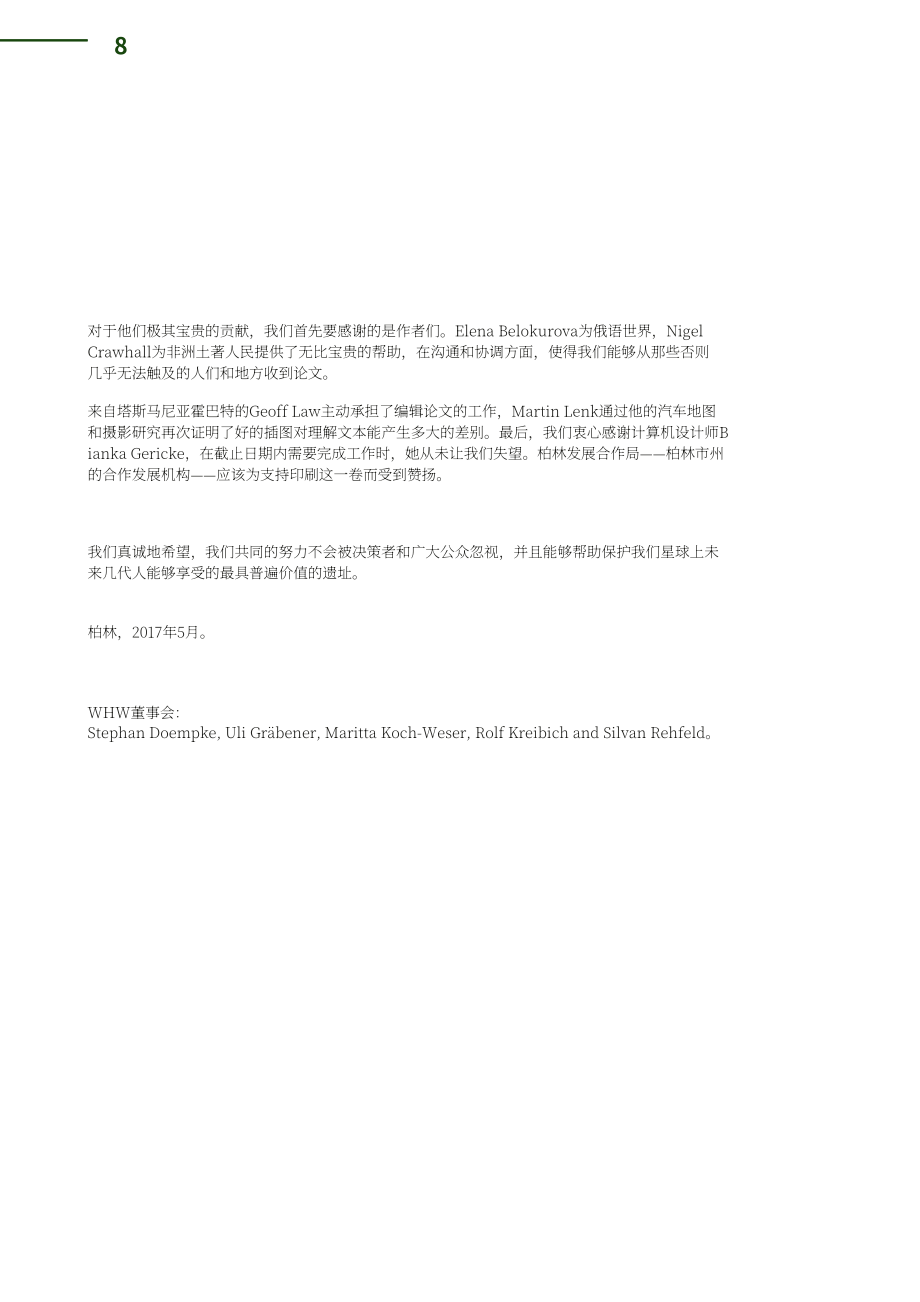 8

对于他们极其宝贵的贡献，我们首先要感谢的是作者们。Elena Belokurova为俄语世界，Nigel Crawhall为非洲土著人民提供了无比宝贵的帮助，在沟通和协调方面，使得我们能够从那些否则几乎无法触及的人们和地方收到论文。

来自塔斯马尼亚霍巴特的Geoff Law主动承担了编辑论文的工作，Martin Lenk通过他的汽车地图和摄影研究再次证明了好的插图对理解文本能产生多大的差别。最后，我们衷心感谢计算机设计师Bianka Gericke，在截止日期内需要完成工作时，她从未让我们失望。柏林发展合作局——柏林市州的合作发展机构——应该为支持印刷这一卷而受到赞扬。

我们真诚地希望，我们共同的努力不会被决策者和广大公众忽视，并且能够帮助保护我们星球上未来几代人能够享受的最具普遍价值的遗址。

柏林，2017年5月。

WHW董事会:
Stephan Doempke, Uli Gräbener, Maritta Koch-Weser, Rolf Kreibich and Silvan Rehfeld。